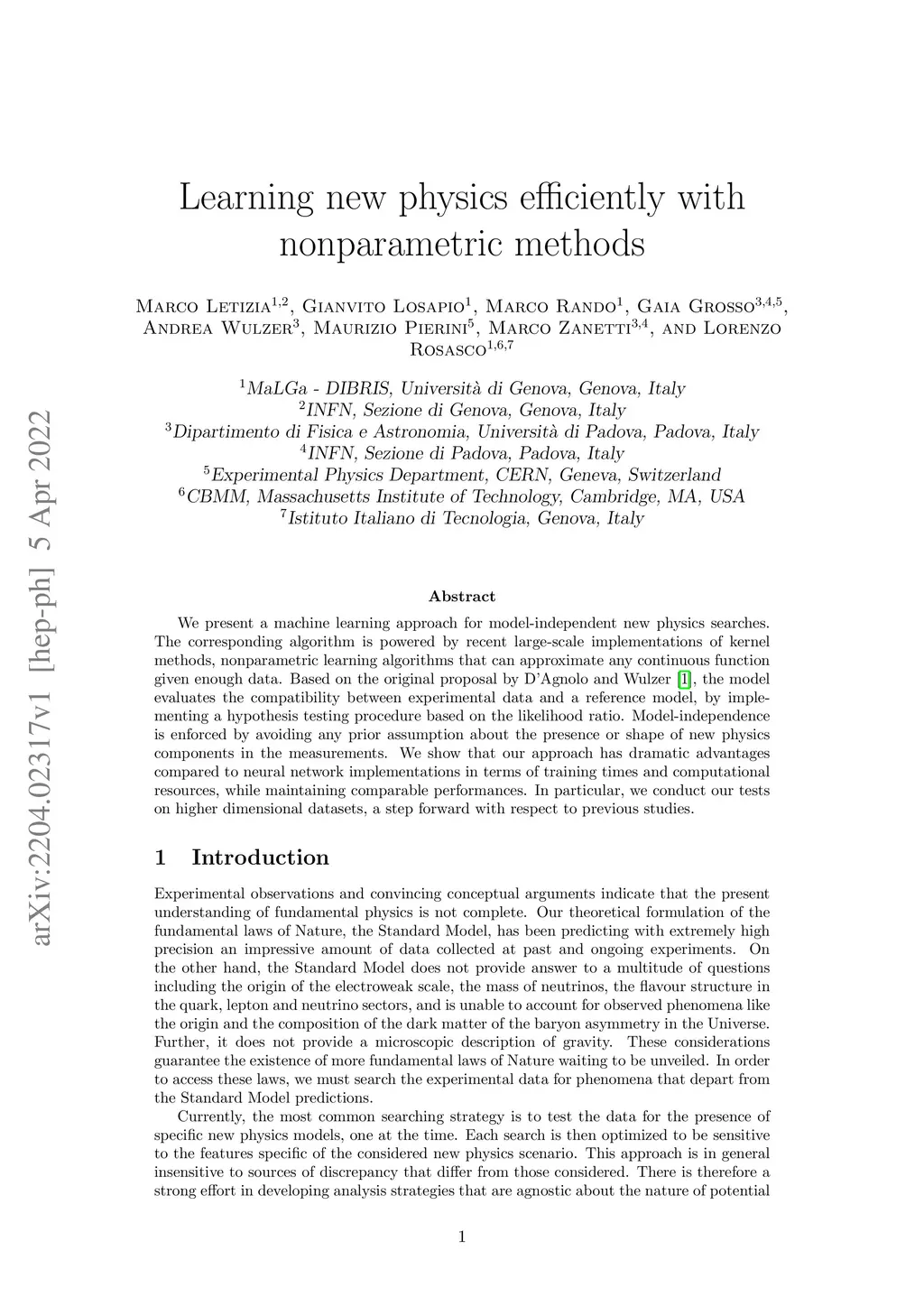 arXiv:2204.02317v1 [hep-ph] 5 Apr 2022

Learning new physics efficiently with nonparametric methods

Marco Letizia$^{1,2}$, Gianvito Losapio$^{1}$, Marco Rando$^{1}$, Gaia Grosso$^{3,4,5}$, Andrea Wulzer$^{3}$, Maurizio Pierini$^{5}$, Marco Zanetti$^{3,4}$, and Lorenzo Rosasco$^{1,6,7}$

$^{1}$MaLGa - DIBRIS, Università di Genova, Genova, Italy
$^{2}$INFN, Sezione di Genova, Genova, Italy
$^{3}$Dipartimento di Fisica e Astronomia, Università di Padova, Padova, Italy
$^{4}$INFN, Sezione di Padova, Padova, Italy
$^{5}$Experimental Physics Department, CERN, Geneva, Switzerland
$^{6}$CBMM, Massachusetts Institute of Technology, Cambridge, MA, USA
$^{7}$Istituto Italiano di Tecnologia, Genova, Italy

Abstract

We present a machine learning approach for model-independent new physics searches. The corresponding algorithm is powered by recent large-scale implementations of kernel methods, nonparametric learning algorithms that can approximate any continuous function given enough data. Based on the original proposal by D'Agnolo and Wulzer [1], the model evaluates the compatibility between experimental data and a reference model, by implementing a hypothesis testing procedure based on the likelihood ratio. Model-independence is enforced by avoiding any prior assumption about the presence or shape of new physics components in the measurements. We show that our approach has dramatic advantages compared to neural network implementations in terms of training times and computational resources, while maintaining comparable performances. In particular, we conduct our tests on higher dimensional datasets, a step forward with respect to previous studies.

1 Introduction

Experimental observations and convincing conceptual arguments indicate that the present understanding of fundamental physics is not complete. Our theoretical formulation of the fundamental laws of Nature, the Standard Model, has been predicting with extremely high precision an impressive amount of data collected at past and ongoing experiments. On the other hand, the Standard Model does not provide answer to a multitude of questions including the origin of the electroweak scale, the mass of neutrinos, the flavour structure in the quark, lepton and neutrino sectors, and is unable to account for observed phenomena like the origin and the composition of the dark matter of the baryon asymmetry in the Universe. Further, it does not provide a microscopic description of gravity. These considerations guarantee the existence of more fundamental laws of Nature waiting to be unveiled. In order to access these laws, we must search the experimental data for phenomena that depart from the Standard Model predictions.

Currently, the most common searching strategy is to test the data for the presence of specific new physics models, one at the time. Each search is then optimized to be sensitive to the features specific of the considered new physics scenario. This approach is in general insensitive to sources of discrepancy that differ from those considered. There is therefore a strong effort in developing analysis strategies that are agnostic about the nature of potential

1